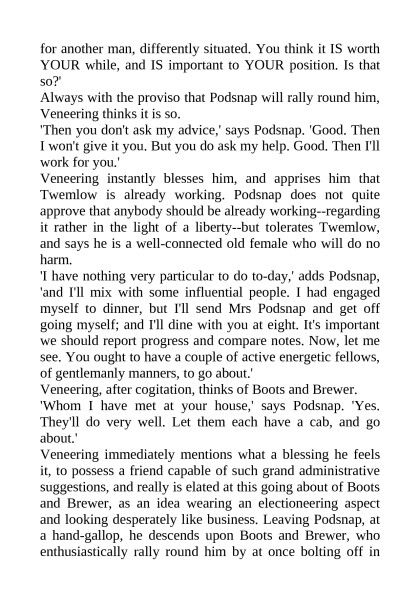 for another man, differently situated. You think it IS worth YOUR while, and IS important to YOUR position. Is that so?'
Always with the proviso that Podsnap will rally round him, Veneering thinks it is so.
'Then you don't ask my advice,' says Podsnap. 'Good. Then I won't give it you. But you do ask my help. Good. Then I'll work for you.'
Veneering instantly blesses him, and apprises him that Twemlow is already working. Podsnap does not quite approve that anybody should be already working--regarding it rather in the light of a liberty--but tolerates Twemlow, and says he is a well-connected old female who will do no harm.
'I have nothing very particular to do to-day,' adds Podsnap, 'and I'll mix with some influential people. I had engaged myself to dinner, but I'll send Mrs Podsnap and get off going myself; and I'll dine with you at eight. It's important we should report progress and compare notes. Now, let me see. You ought to have a couple of active energetic fellows, of gentlemanly manners, to go about.'
Veneering, after cogitation, thinks of Boots and Brewer.
'Whom I have met at your house,' says Podsnap. 'Yes. They'll do very well. Let them each have a cab, and go about.'
Veneering immediately mentions what a blessing he feels it, to possess a friend capable of such grand administrative suggestions, and really is elated at this going about of Boots and Brewer, as an idea wearing an electioneering aspect and looking desperately like business. Leaving Podsnap, at a hand-gallop, he descends upon Boots and Brewer, who enthusiastically rally round him by at once bolting off in